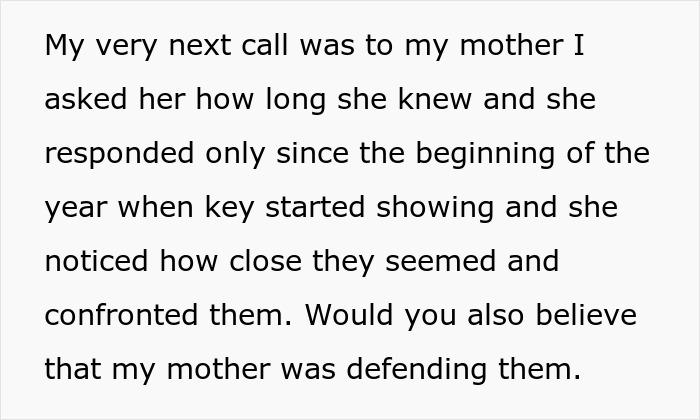 My very next call was to my mother I asked her how long she knew and she responded only since the beginning of the year when key started showing and she noticed how close they seemed and confronted them. Would you also believe that my mother was defending them.